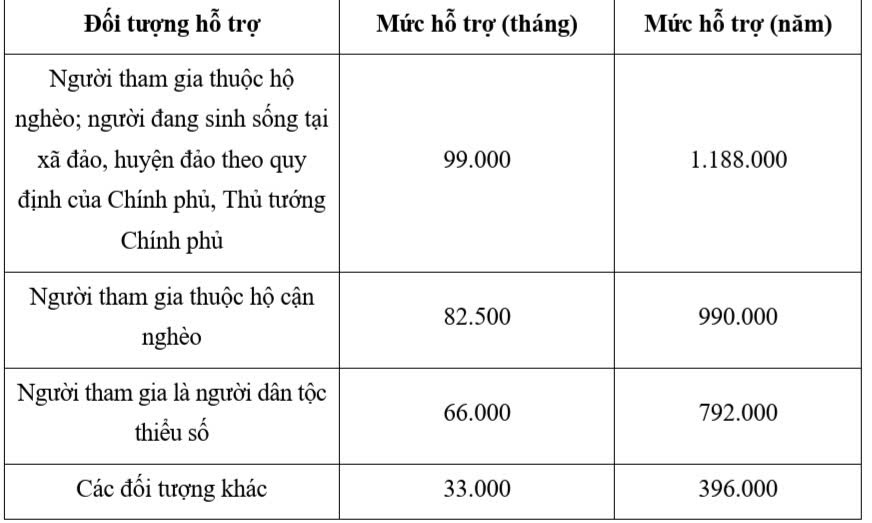 | Đối tượng hỗ trợ | Mức hỗ trợ (tháng) | Mức hỗ trợ (năm) |
|---|---|---|
| Người tham gia thuộc hộ nghèo; người đang sinh sống tại xã đảo, huyện đảo theo quy định của Chính phủ, Thủ tướng Chính phủ | 99.000 | 1.188.000 |
| Người tham gia thuộc hộ cận nghèo | 82.500 | 990.000 |
| Người tham gia là người dân tộc thiểu số | 66.000 | 792.000 |
| Các đối tượng khác | 33.000 | 396.000 |